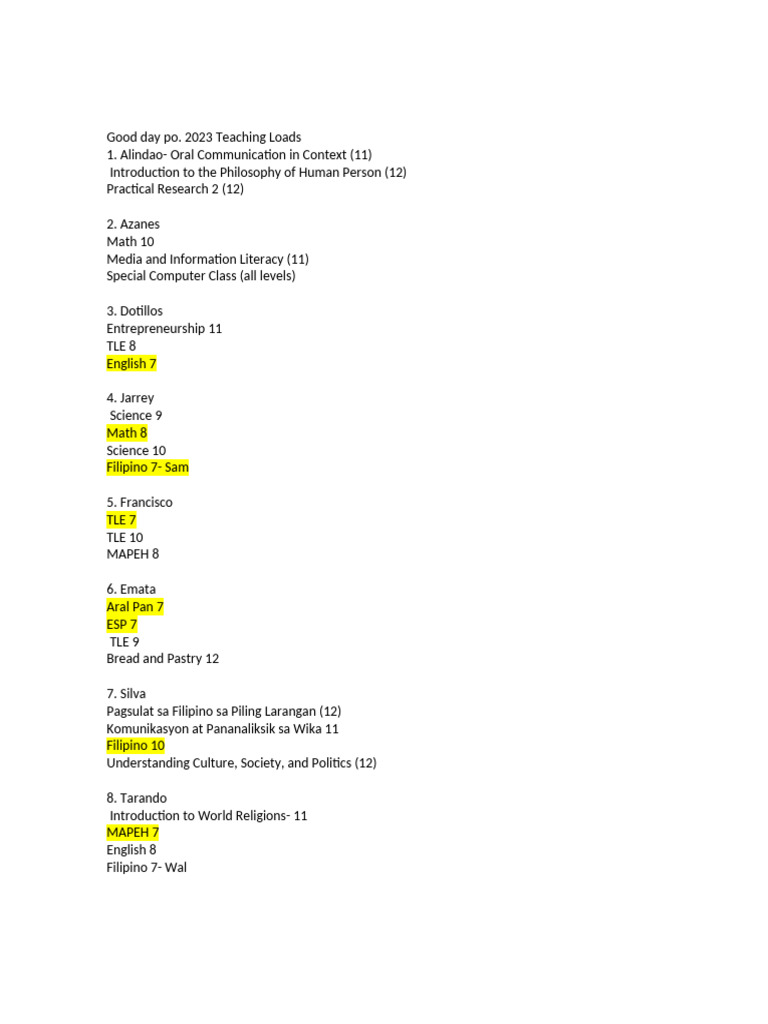 Good day po. 2023 Teaching Loads
1. Alindao- Oral Communication in Context (11)
Introduction to the Philosophy of Human Person (12)
Practical Research 2 (12)

2. Azanes
Math 10
Media and Information Literacy (11)
Special Computer Class (all levels)

3. Dotillos
Entrepreneurship 11
TLE 8
English 7

4. Jarrey
Science 9
Math 8
Science 10
Filipino 7- Sam

5. Francisco
TLE 7
TLE 10
MAPEH 8

6. Emata
Aral Pan 7
ESP 7
TLE 9
Bread and Pastry 12

7. Silva
Pagsulat sa Filipino sa Piling Larangan (12)
Komunikasyon at Pananaliksik sa Wika 11
Filipino 10
Understanding Culture, Society, and Politics (12)

8. Tarando
Introduction to World Religions- 11
MAPEH 7
English 8
Filipino 7- Wal